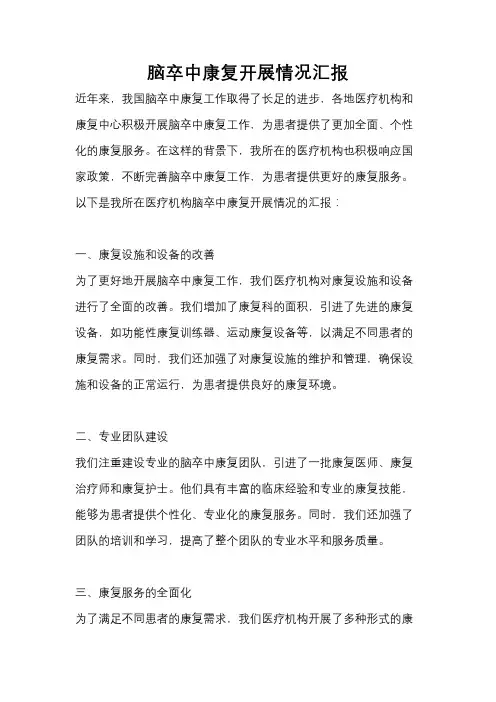 脑卒中康复开展情况汇报

近年来，我国脑卒中康复工作取得了长足的进步，各地医疗机构和康复中心积极开展脑卒中康复工作，为患者提供了更加全面、个性化的康复服务。在这样的背景下，我所在的医疗机构也积极响应国家政策，不断完善脑卒中康复工作，为患者提供更好的康复服务。以下是我所在医疗机构脑卒中康复开展情况的汇报：

一、康复设施和设备的改善

为了更好地开展脑卒中康复工作，我们医疗机构对康复设施和设备进行了全面的改善。我们增加了康复科的面积，引进了先进的康复设备，如功能性康复训练器、运动康复设备等，以满足不同患者的康复需求。同时，我们还加强了对康复设施的维护和管理，确保设施和设备的正常运行，为患者提供良好的康复环境。

二、专业团队建设

我们注重建设专业的脑卒中康复团队，引进了一批康复医师、康复治疗师和康复护士。他们具有丰富的临床经验和专业的康复技能，能够为患者提供个性化、专业化的康复服务。同时，我们还加强了团队的培训和学习，提高了整个团队的专业水平和服务质量。

三、康复服务的全面化

为了满足不同患者的康复需求，我们医疗机构开展了多种形式的康